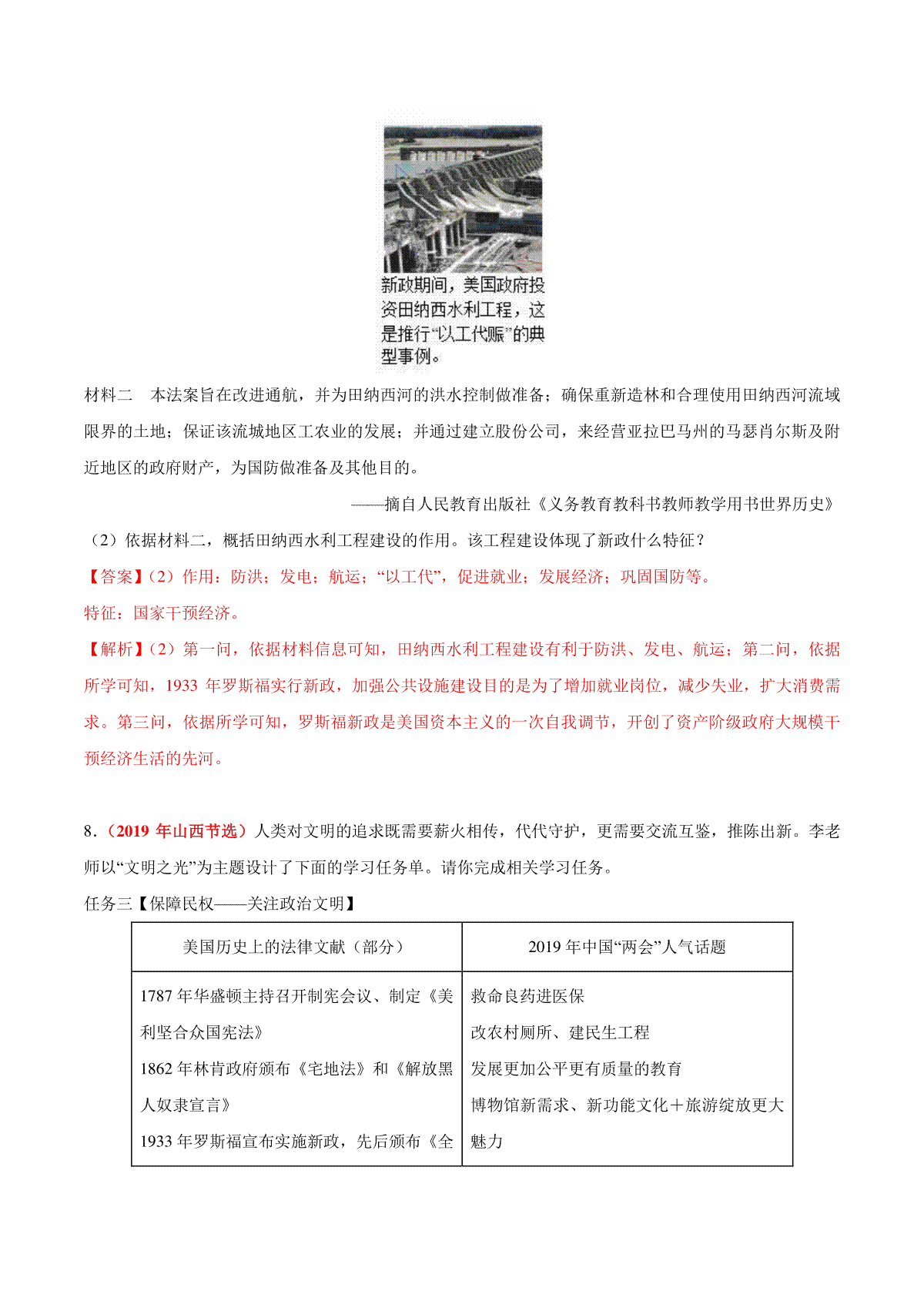 新政期间，美国政府投资田纳西水利工程，这是推行“以工代赈”的典型事例。

材料二　本法案旨在改进通航，并为田纳西河的洪水控制做准备；确保重新造林和合理使用田纳西河流域限界的土地；保证该流城地区工农业的发展；并通过建立股份公司，来经营亚拉巴马州的马瑟肖尔斯及附近地区的政府财产，为国防做准备及其他目的。

——摘自人民教育出版社《义务教育教科书教师教学用书世界历史》

（2）依据材料二，概括田纳西水利工程建设的作用。该工程建设体现了新政什么特征？

【答案】（2）作用：防洪；发电；航运；“以工代”，促进就业；发展经济；巩固国防等。

特征：国家干预经济。

【解析】（2）第一问，依据材料信息可知，田纳西水利工程建设有利于防洪、发电、航运；第二问，依据所学可知，1933 年罗斯福实行新政，加强公共设施建设目的是为了增加就业岗位，减少失业，扩大消费需求。第三问，依据所学可知，罗斯福新政是美国资本主义的一次自我调节，开创了资产阶级政府大规模干预经济生活的先河。

8.（2019 年山西节选）人类对文明的追求既需要薪火相传，代代守护，更需要交流互鉴，推陈出新。李老师以“文明之光”为主题设计了下面的学习任务单。请你完成相关学习任务。

任务三【保障民权——关注政治文明】

| 美国历史上的法律文献（部分） | 2019 年中国“两会”人气话题 |
|---|---|
| 1787 年华盛顿主持召开制宪会议、制定《美利坚合众国宪法》<br>1862 年林肯政府颁布《宅地法》和《解放黑人奴隶宣言》<br>1933 年罗斯福宣布实施新政，先后颁布《全 | 救命良药进医保<br>改农村厕所、建民生工程<br>发展更加公平更有质量的教育<br>博物馆新需求、新功能文化＋旅游绽放更大魅力 |